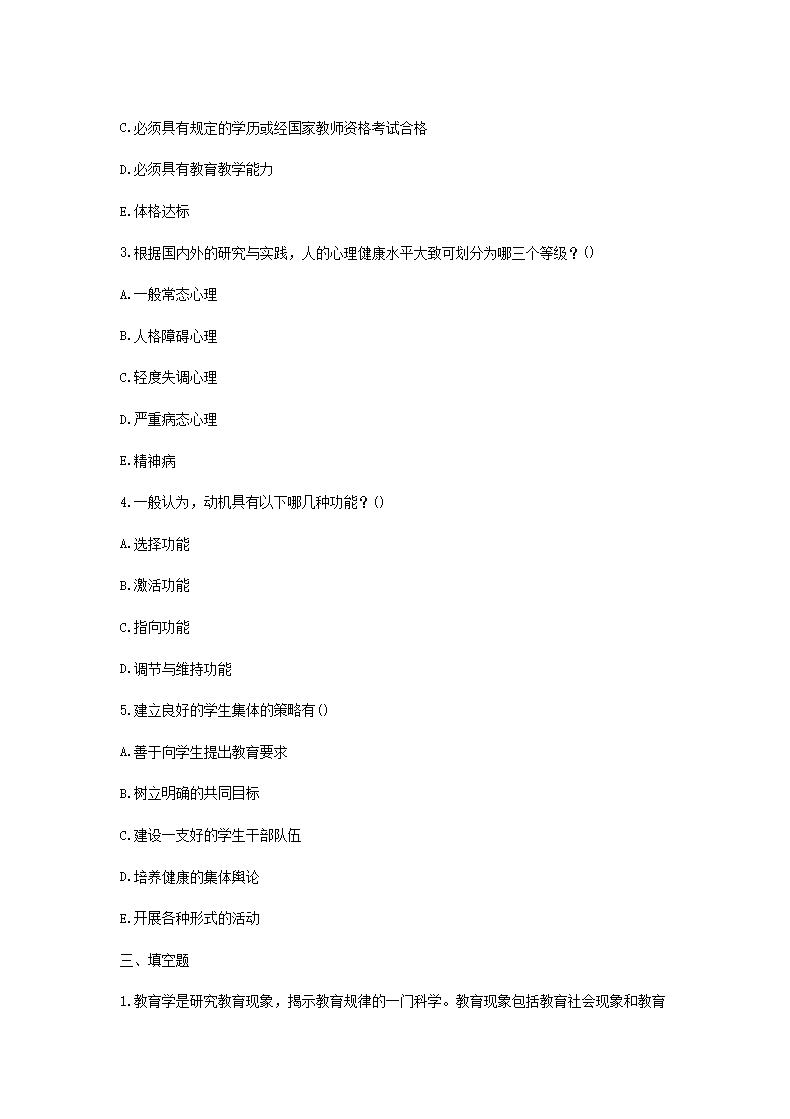 C.必须具有规定的学历或经国家教师资格考试合格

D.必须具有教育教学能力

E.体格达标

3.根据国内外的研究与实践，人的心理健康水平大致可划分为哪三个等级？()

A.一般常态心理

B.人格障碍心理

C.轻度失调心理

D.严重病态心理

E.精神病

4.一般认为，动机具有以下哪几种功能？()

A.选择功能

B.激活功能

C.指向功能

D.调节与维持功能

5.建立良好的学生集体的策略有()

A.善于向学生提出教育要求

B.树立明确的共同目标

C.建设一支好的学生干部队伍

D.培养健康的集体舆论

E.开展各种形式的活动

三、填空题

1.教育学是研究教育现象，揭示教育规律的一门科学。教育现象包括教育社会现象和教育